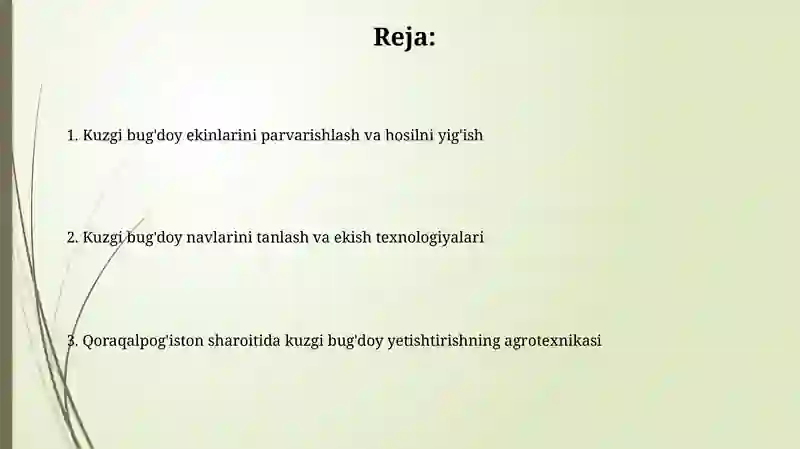 Reja:

1. Kuzgi bug'doy ekinlarini parvarishlash va hosilni yig'ish

2. Kuzgi bug'doy navlarini tanlash va ekish texnologiyalari

3. Qoraqalpog'iston sharoitida kuzgi bug'doy yetishtirishning agrotexnikasi